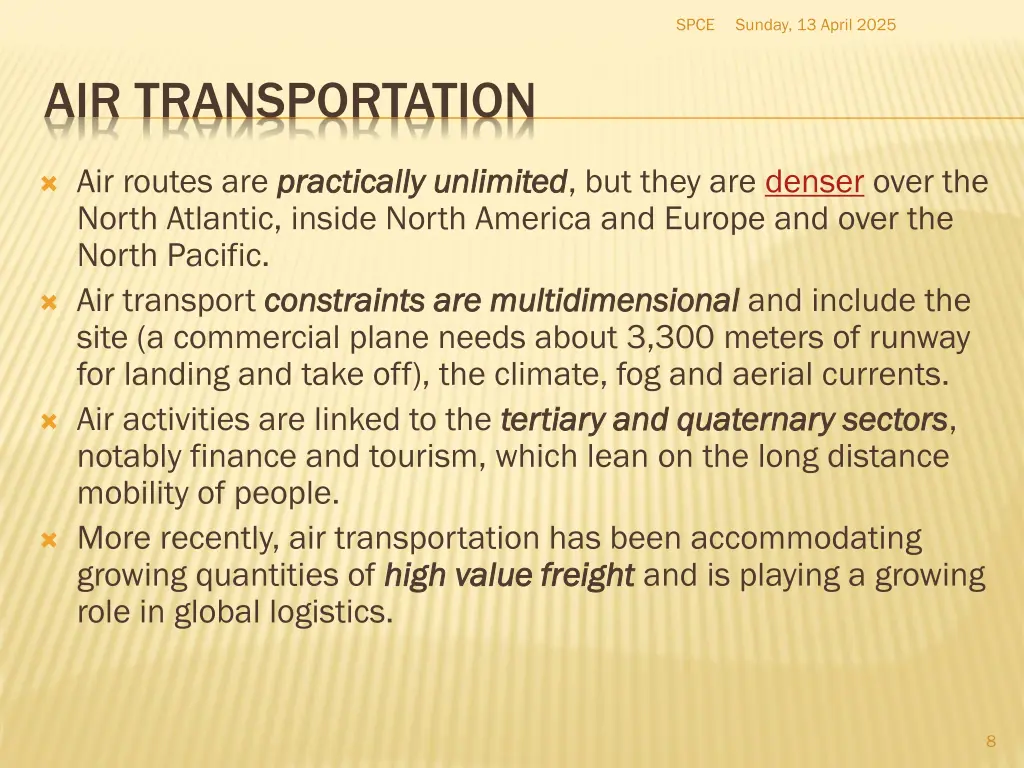 SPCE Sunday, 13 April 2025

AIR TRANSPORTATION

Air routes are practically unlimited, but they are denser over the North Atlantic, inside North America and Europe and over the North Pacific.

Air transport constraints are multidimensional and include the site (a commercial plane needs about 3,300 meters of runway for landing and take off), the climate, fog and aerial currents.

Air activities are linked to the tertiary and quaternary sectors, notably finance and tourism, which lean on the long distance mobility of people.

More recently, air transportation has been accommodating growing quantities of high value freight and is playing a growing role in global logistics.

8